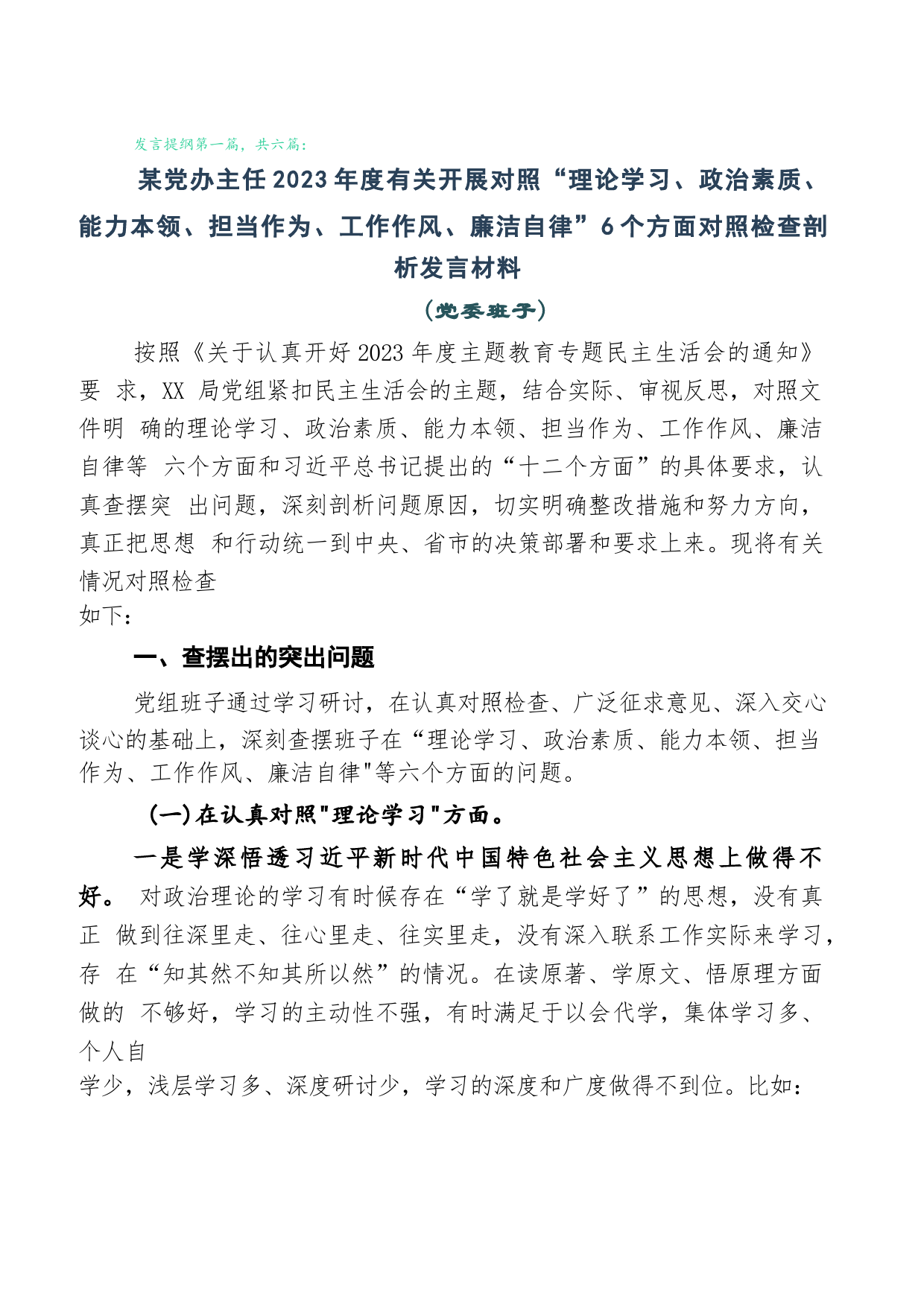 发言提纲第一篇，共六篇：

某党办主任2023年度有关开展对照“理论学习、政治素质、能力本领、担当作为、工作作风、廉洁自律”6个方面对照检查剖析发言材料

（党委班子）

按照《关于认真开好2023年度主题教育专题民主生活会的通知》要 求，XX 局党组紧扣民主生活会的主题，结合实际、审视反思，对照文件明 确的理论学习、政治素质、能力本领、担当作为、工作作风、廉洁自律等 六个方面和习近平总书记提出的“十二个方面”的具体要求，认真查摆突 出问题，深刻剖析问题原因，切实明确整改措施和努力方向，真正把思想 和行动统一到中央、省市的决策部署和要求上来。现将有关情况对照检查
如下：

一、查摆出的突出问题

党组班子通过学习研讨，在认真对照检查、广泛征求意见、深入交心谈心的基础上，深刻查摆班子在“理论学习、政治素质、能力本领、担当作为、工作作风、廉洁自律"等六个方面的问题。

(一)在认真对照"理论学习"方面。

一是学深悟透习近平新时代中国特色社会主义思想上做得不好。 对政治理论的学习有时候存在“学了就是学好了”的思想，没有真正 做到往深里走、往心里走、往实里走，没有深入联系工作实际来学习，存 在“知其然不知其所以然”的情况。在读原著、学原文、悟原理方面做的 不够好，学习的主动性不强，有时满足于以会代学，集体学习多、个人自
学少，浅层学习多、深度研讨少，学习的深度和广度做得不到位。比如：